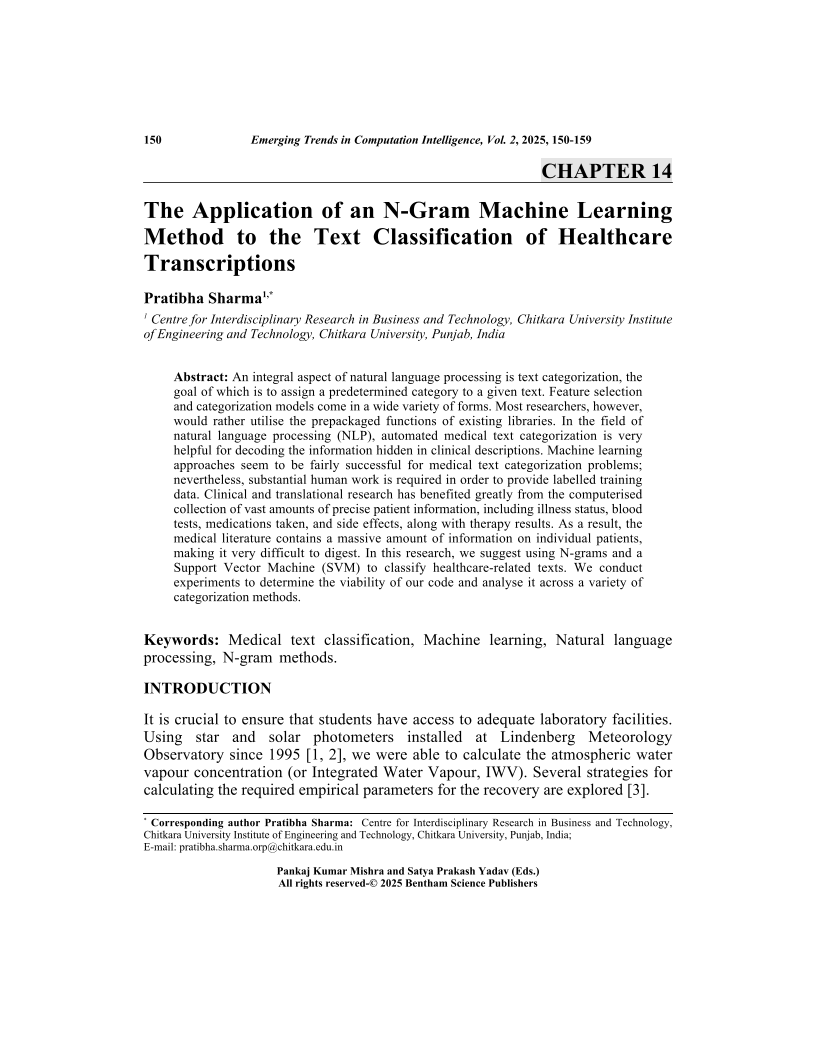 150 Emerging Trends in Computation Intelligence, Vol. 2, 2025, 150-159

CHAPTER 14

The Application of an N-Gram Machine Learning Method to the Text Classification of Healthcare Transcriptions

Pratibha Sharma$^{1,*}$

$^{1}$ Centre for Interdisciplinary Research in Business and Technology, Chitkara University Institute of Engineering and Technology, Chitkara University, Punjab, India

Abstract: An integral aspect of natural language processing is text categorization, the goal of which is to assign a predetermined category to a given text. Feature selection and categorization models come in a wide variety of forms. Most researchers, however, would rather utilise the prepackaged functions of existing libraries. In the field of natural language processing (NLP), automated medical text categorization is very helpful for decoding the information hidden in clinical descriptions. Machine learning approaches seem to be fairly successful for medical text categorization problems; nevertheless, substantial human work is required in order to provide labelled training data. Clinical and translational research has benefited greatly from the computerised collection of vast amounts of precise patient information, including illness status, blood tests, medications taken, and side effects, along with therapy results. As a result, the medical literature contains a massive amount of information on individual patients, making it very difficult to digest. In this research, we suggest using N-grams and a Support Vector Machine (SVM) to classify healthcare-related texts. We conduct experiments to determine the viability of our code and analyse it across a variety of categorization methods.

Keywords: Medical text classification, Machine learning, Natural language processing, N-gram methods.

INTRODUCTION

It is crucial to ensure that students have access to adequate laboratory facilities. Using star and solar photometers installed at Lindenberg Meteorology Observatory since 1995 [1, 2], we were able to calculate the atmospheric water vapour concentration (or Integrated Water Vapour, IWV). Several strategies for calculating the required empirical parameters for the recovery are explored [3].

$^{*}$ Corresponding author Pratibha Sharma: Centre for Interdisciplinary Research in Business and Technology, Chitkara University Institute of Engineering and Technology, Chitkara University, Punjab, India; E-mail: pratibha.sharma.orp@chitkara.edu.in

Pankaj Kumar Mishra and Satya Prakash Yadav (Eds.)
All rights reserved-© 2025 Bentham Science Publishers